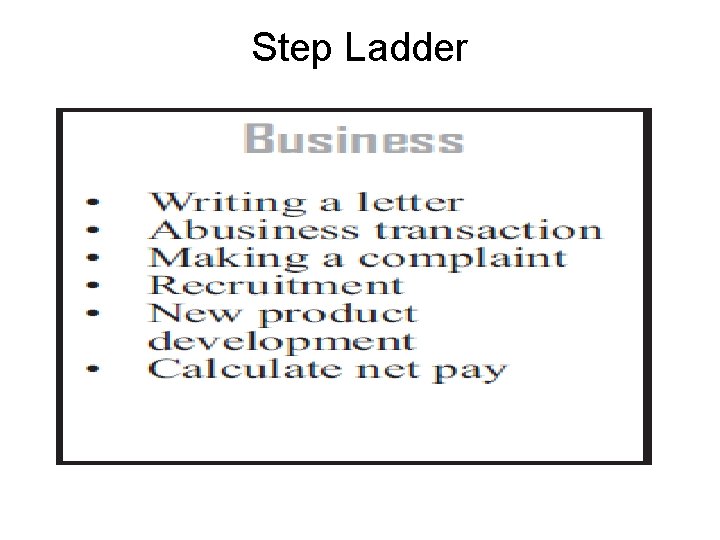 Step Ladder

Business

• Writing a letter
• Abusiness transaction
• Making a complaint
• Recruitment
• New product development
• Calculate net pay